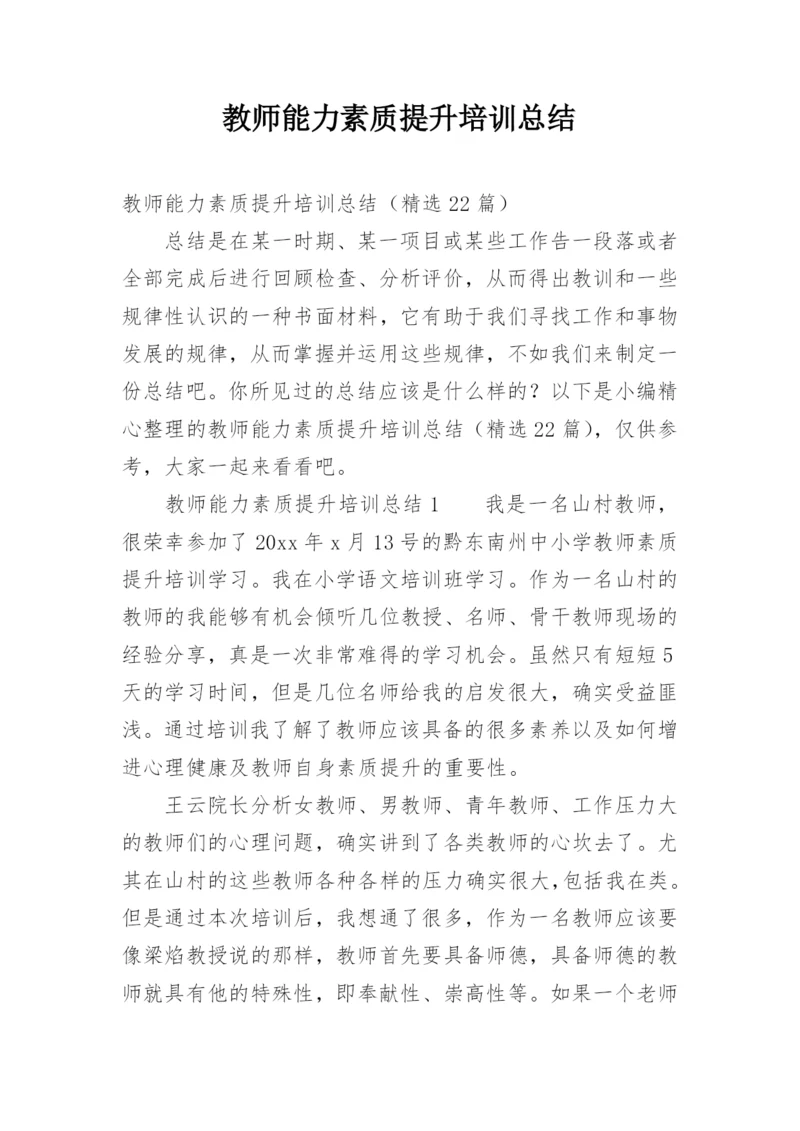 教师能力素质提升培训总结

教师能力素质提升培训总结（精选22篇）

总结是在某一时期、某一项目或某些工作告一段落或者全部完成后进行回顾检查、分析评价，从而得出教训和一些规律性认识的一种书面材料，它有助于我们寻找工作和事物发展的规律，从而掌握并运用这些规律，不如我们来制定一份总结吧。你所见过的总结应该是什么样的？以下是小编精心整理的教师能力素质提升培训总结（精选22篇），仅供参考，大家一起来看看吧。

教师能力素质提升培训总结1　　我是一名山村教师，很荣幸参加了20xx年x月13号的黔东南州中小学教师素质提升培训学习。我在小学语文培训班学习。作为一名山村的教师的我能够有机会倾听几位教授、名师、骨干教师现场的经验分享，真是一次非常难得的学习机会。虽然只有短短5天的学习时间，但是几位名师给我的启发很大，确实受益匪浅。通过培训我了解了教师应该具备的很多素养以及如何增进心理健康及教师自身素质提升的重要性。

王云院长分析女教师、男教师、青年教师、工作压力大的教师们的心理问题，确实讲到了各类教师的心坎去了。尤其在山村的这些教师各种各样的压力确实很大，包括我在类。但是通过本次培训后，我想通了很多，作为一名教师应该要像梁焰教授说的那样，教师首先要具备师德，具备师德的教师就具有他的特殊性，即奉献性、崇高性等。如果一个老师